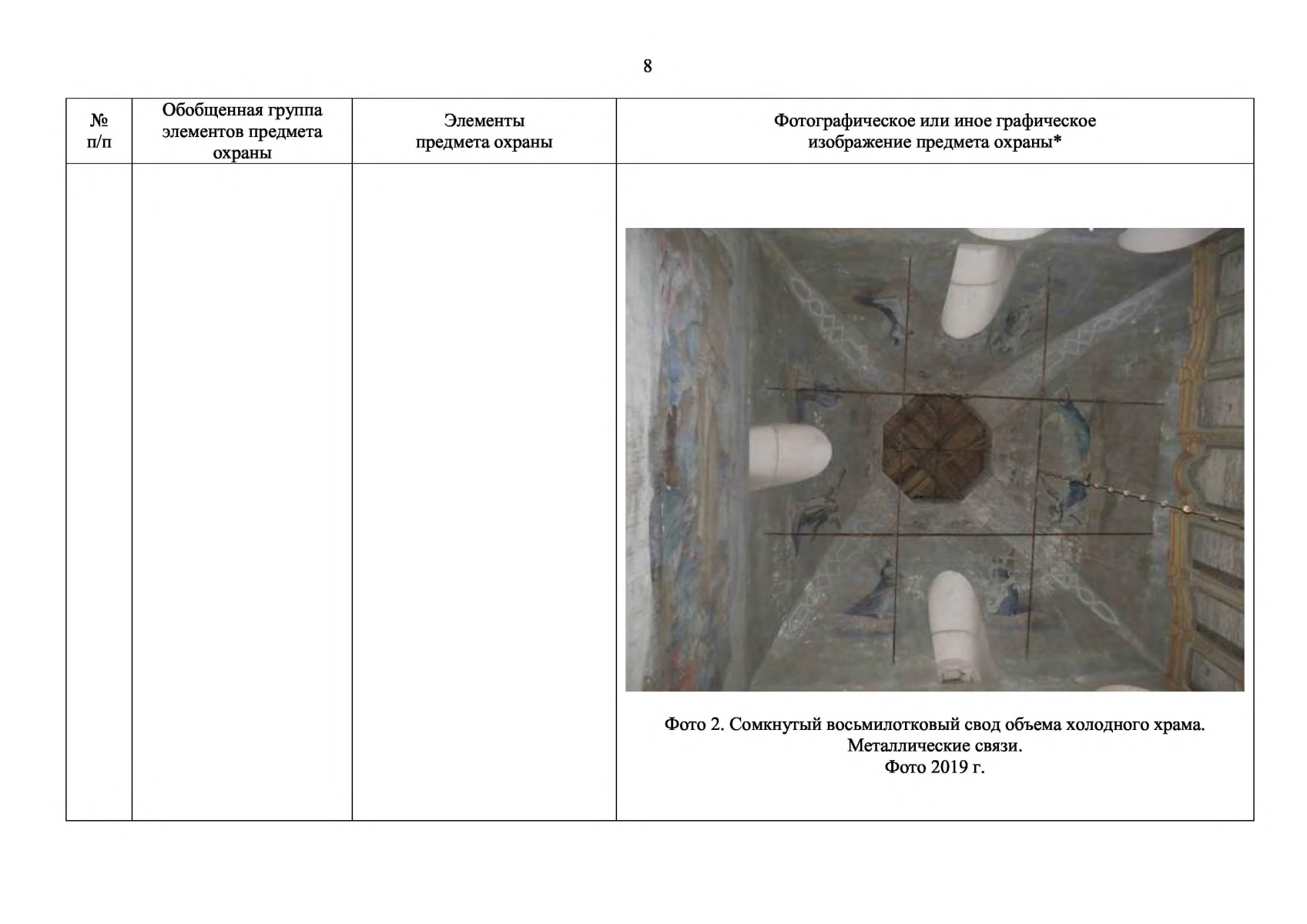 8

| № п/п | Обобщенная группа элементов предмета охраны | Элементы предмета охраны | Фотографическое или иное графическое изображение предмета охраны* |
|---|---|---|---|
| | | | Фото 2. Сомкнутый восьмилотковый свод объема холодного храма. Металлические связи. Фото 2019 г. |